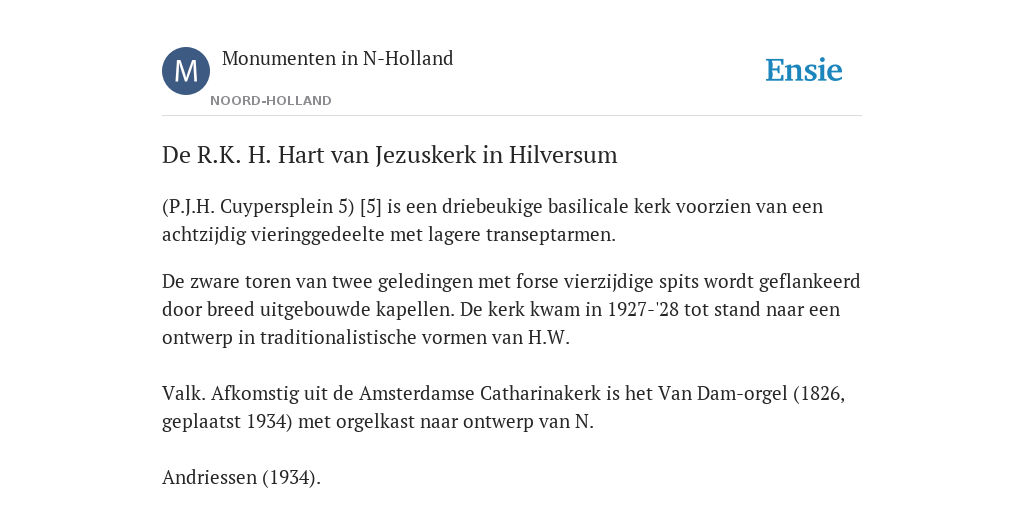 M

Monumenten in N-Holland

NOORD-HOLLAND

Ensie

De R.K. H. Hart van Jezuskerk in Hilversum

(P.J.H. Cuypersplein 5) [5] is een driebeukige basilicale kerk voorzien van een achtzijdig vieringgedeelte met lagere transeptarmen.

De zware toren van twee geledingen met forse vierzijdige spits wordt geflankeerd door breed uitgebouwde kapellen. De kerk kwam in 1927-'28 tot stand naar een ontwerp in traditionalistische vormen van H.W.

Valk. Afkomstig uit de Amsterdamse Catharinakerk is het Van Dam-orgel (1826, geplaatst 1934) met orgelkast naar ontwerp van N.

Andriessen (1934).